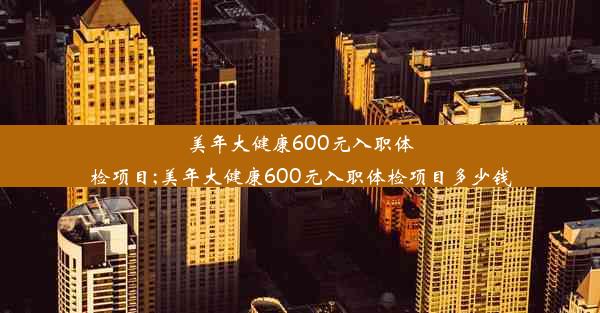 美年大健康600元入职体检项目;美年大健康600元入职体检项目多少钱